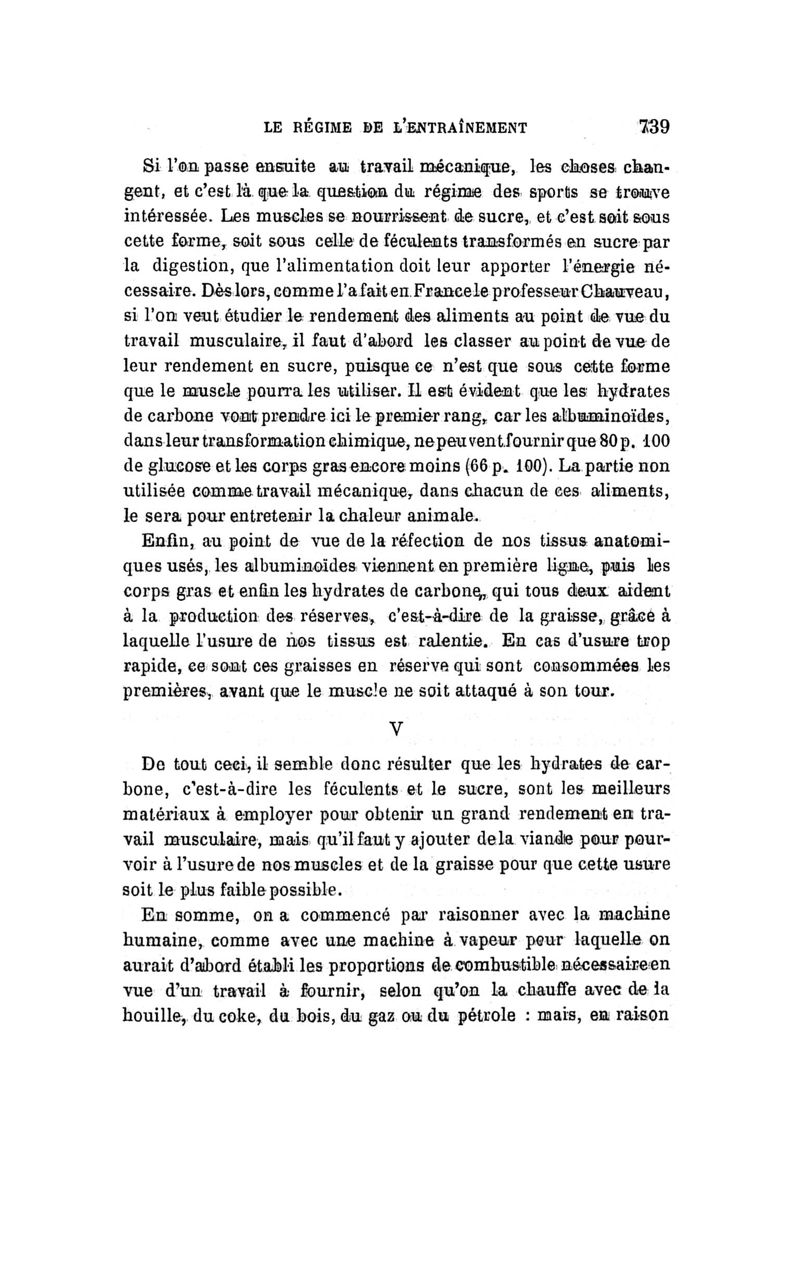 LE RÉGIME DE L'ENTRAÎNEMENT 739

Si l'on passe ensuite au travail mécanique, les choses changent, et c'est là que la question du régime des sports se trouve intéressée. Les muscles se nourrissent de sucre, et c'est soit sous cette forme, soit sous celle de féculents transformés en sucre par la digestion, que l'alimentation doit leur apporter l'énergie nécessaire. Dès lors, comme l'a fait en France le professeur Chauveau, si l'on veut étudier le rendement des aliments au point de vue du travail musculaire, il faut d'abord les classer au point de vue de leur rendement en sucre, puisque ce n'est que sous cette forme que le muscle pourra les utiliser. Il est évident que les hydrates de carbone vont prendre ici le premier rang, car les albuminoïdes, dans leur transformation chimique, ne peuvent fournir que 80 p. 100 de glucose et les corps gras encore moins (66 p. 100). La partie non utilisée comme travail mécanique, dans chacun de ces aliments, le sera pour entretenir la chaleur animale.

Enfin, au point de vue de la réfection de nos tissus anatomiques usés, les albuminoïdes viennent en première ligne, puis les corps gras et enfin les hydrates de carbone, qui tous deux aident à la production des réserves, c'est-à-dire de la graisse, grâce à laquelle l'usure de nos tissus est ralentie. En cas d'usure trop rapide, ce sont ces graisses en réserve qui sont consommées les premières, avant que le muscle ne soit attaqué à son tour.

V

De tout ceci, il semble donc résulter que les hydrates de carbone, c'est-à-dire les féculents et le sucre, sont les meilleurs matériaux à employer pour obtenir un grand rendement en travail musculaire, mais qu'il faut y ajouter de la viande pour pourvoir à l'usure de nos muscles et de la graisse pour que cette usure soit le plus faible possible.

En somme, on a commencé par raisonner avec la machine humaine, comme avec une machine à vapeur pour laquelle on aurait d'abord établi les proportions de combustible nécessaire en vue d'un travail à fournir, selon qu'on la chauffe avec de la houille, du coke, du bois, du gaz ou du pétrole : mais, en raison